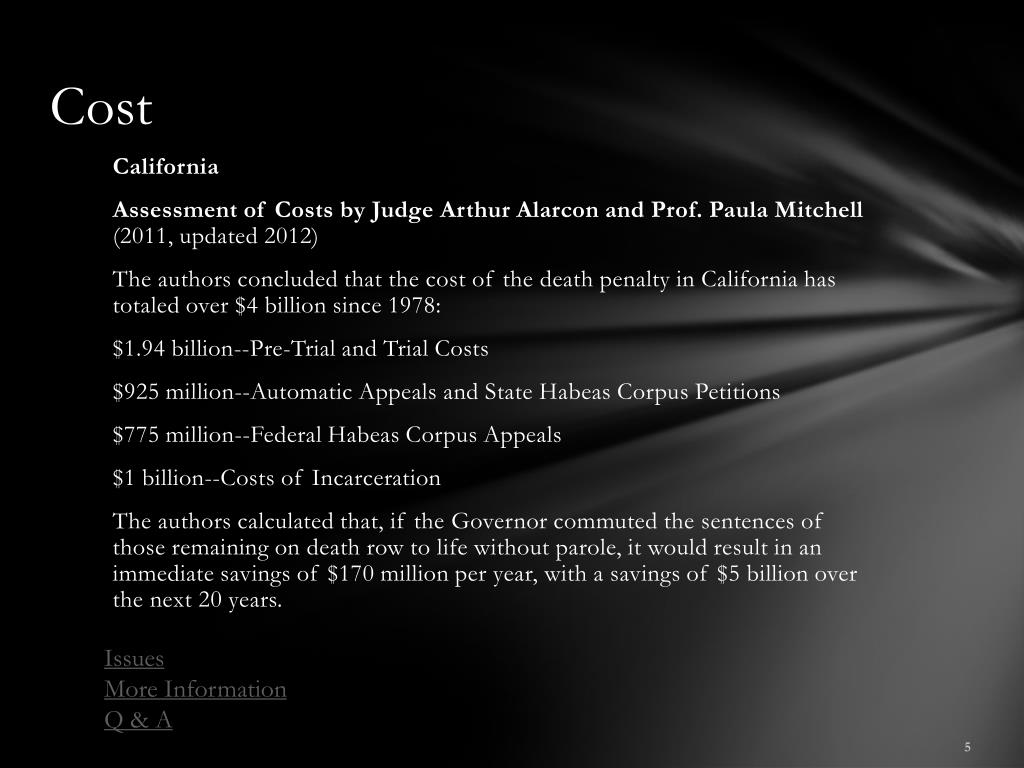 Cost

California

Assessment of Costs by Judge Arthur Alarcon and Prof. Paula Mitchell (2011, updated 2012)

The authors concluded that the cost of the death penalty in California has totaled over $4 billion since 1978:

$1.94 billion--Pre-Trial and Trial Costs

$925 million--Automatic Appeals and State Habeas Corpus Petitions

$775 million--Federal Habeas Corpus Appeals

$1 billion--Costs of Incarceration

The authors calculated that, if the Governor commuted the sentences of those remaining on death row to life without parole, it would result in an immediate savings of $170 million per year, with a savings of $5 billion over the next 20 years.

Issues
More Information
Q & A

5